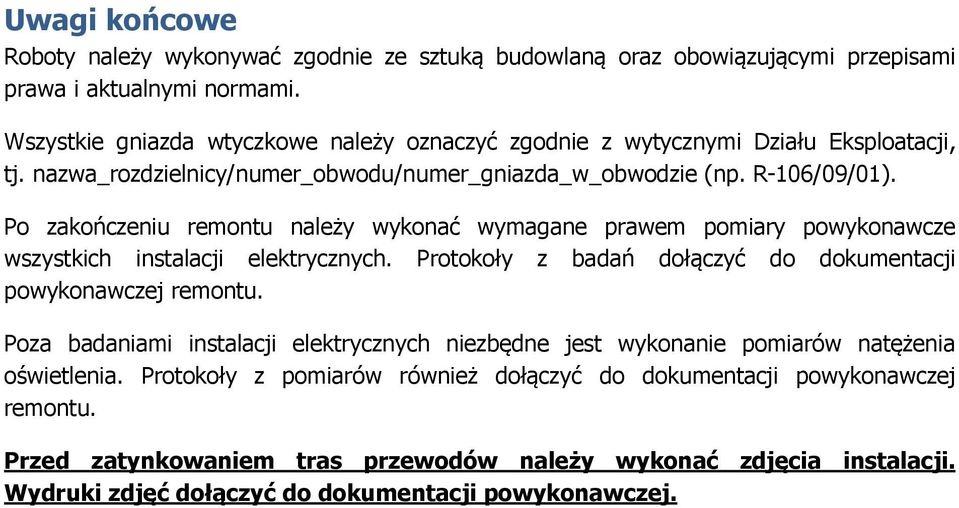 Uwagi końcowe

Roboty należy wykonywać zgodnie ze sztuką budowlaną oraz obowiązującymi przepisami prawa i aktualnymi normami.

Wszystkie gniazda wtyczkowe należy oznaczyć zgodnie z wytycznymi Działu Eksploatacji, tj. nazwa_rozdzielnicy/numer_obwodu/numer_gniazda_w_obwodzie (np. R-106/09/01).

Po zakończeniu remontu należy wykonać wymagane prawem pomiary powykonawcze wszystkich instalacji elektrycznych. Protokoły z badań dołączyć do dokumentacji powykonawczej remontu.

Poza badaniami instalacji elektrycznych niezbędne jest wykonanie pomiarów natężenia oświetlenia. Protokoły z pomiarów również dołączyć do dokumentacji powykonawczej remontu.

Przed zatynkowaniem tras przewodów należy wykonać zdjęcia instalacji. Wydruki zdjęć dołączyć do dokumentacji powykonawczej.